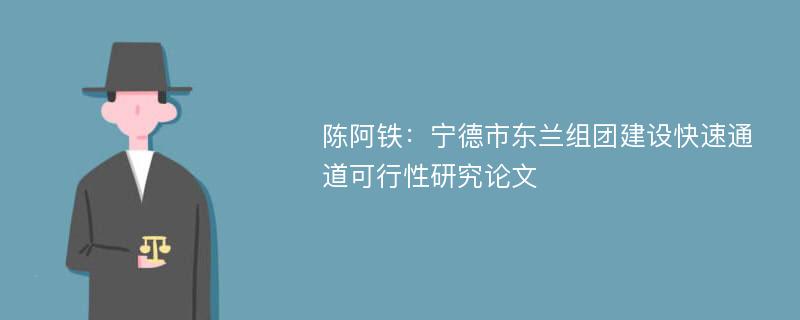 陈阿铁：宁德市东兰组团建设快速通道可行性研究论文